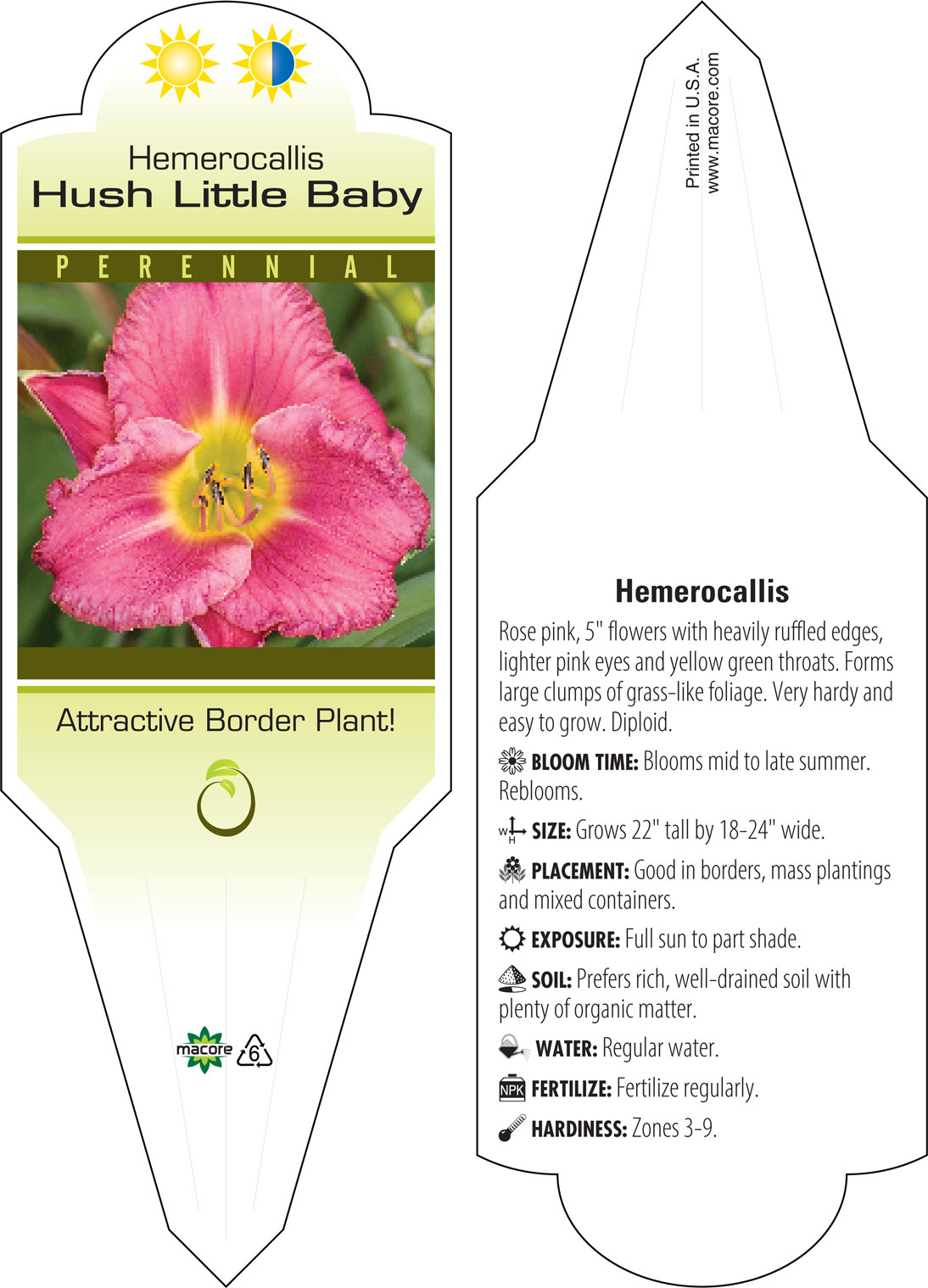 Hemerocallis
Hush Little Baby

PERENNIAL

Attractive Border Plant!

macore 6

Printed in U.S.A.
www.macore.com

Hemerocallis

Rose pink, 5" flowers with heavily ruffled edges, lighter pink eyes and yellow green throats. Forms large clumps of grass-like foliage. Very hardy and easy to grow. Diploid.

BLOOM TIME: Blooms mid to late summer. Reblooms.

W H SIZE: Grows 22" tall by 18-24" wide.

PLACEMENT: Good in borders, mass plantings and mixed containers.

EXPOSURE: Full sun to part shade.

SOIL: Prefers rich, well-drained soil with plenty of organic matter.

WATER: Regular water.

NPK FERTILIZE: Fertilize regularly.

HARDINESS: Zones 3-9.